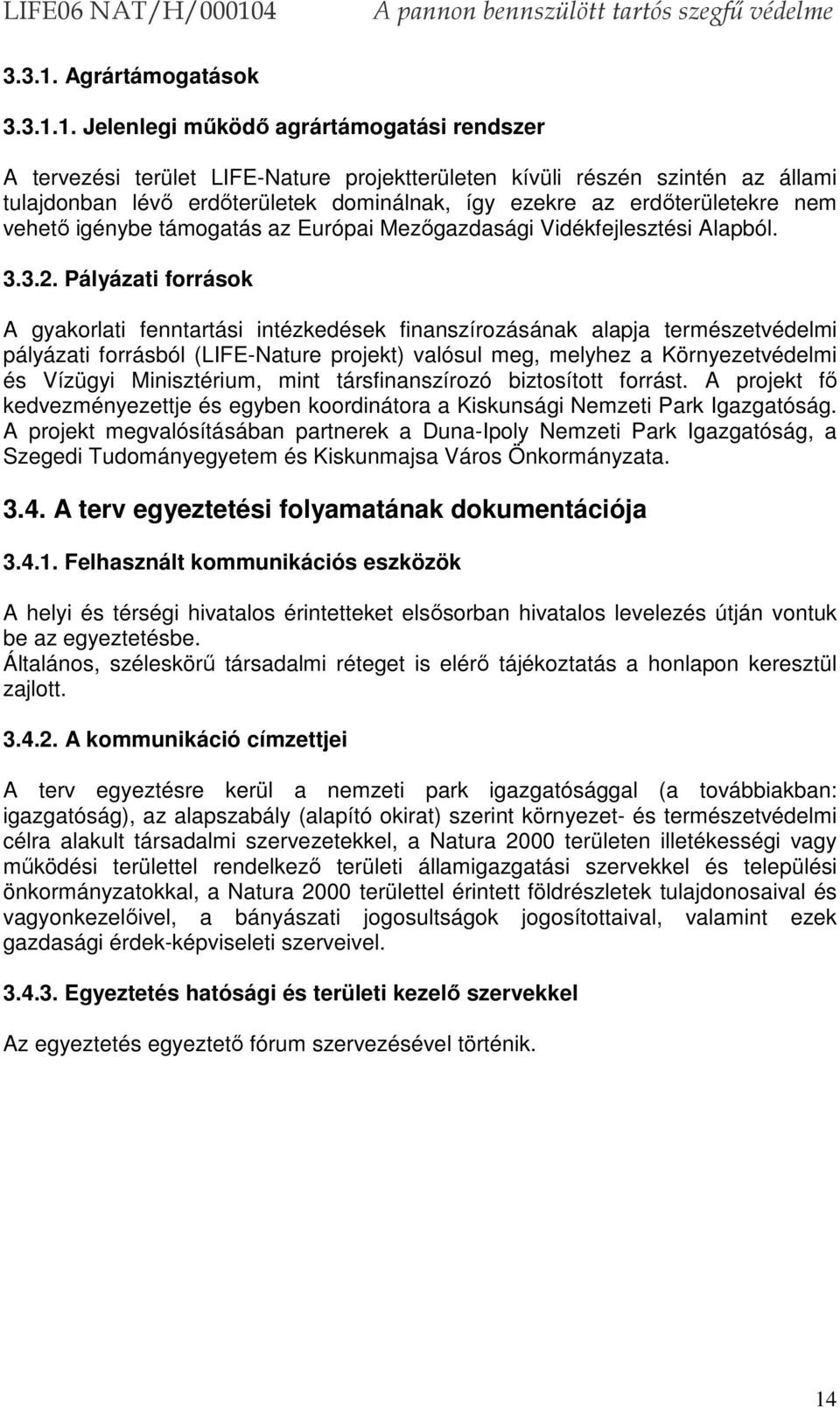 LIFE06 NAT/H/000104 A pannon bennszülött tartós szegfű védelme

3.3.1. Agrártámogatások

3.3.1.1. Jelenlegi működő agrártámogatási rendszer

A tervezési terület LIFE-Nature projektterületen kívüli részén szintén az állami tulajdonban lévő erdőterületek dominálnak, így ezekre az erdőterületekre nem vehető igénybe támogatás az Európai Mezőgazdasági Vidékfejlesztési Alapból.

3.3.2. Pályázati források

A gyakorlati fenntartási intézkedések finanszírozásának alapja természetvédelmi pályázati forrásból (LIFE-Nature projekt) valósul meg, melyhez a Környezetvédelmi és Vízügyi Minisztérium, mint társfinanszírozó biztosított forrást. A projekt fő kedvezményezettje és egyben koordinátora a Kiskunsági Nemzeti Park Igazgatóság. A projekt megvalósításában partnerek a Duna-Ipoly Nemzeti Park Igazgatóság, a Szegedi Tudományegyetem és Kiskunmajsa Város Önkormányzata.

3.4. A terv egyeztetési folyamatának dokumentációja

3.4.1. Felhasznált kommunikációs eszközök

A helyi és térségi hivatalos érintetteket elsősorban hivatalos levelezés útján vontuk be az egyeztetésbe.
Általános, széleskörű társadalmi réteget is elérő tájékoztatás a honlapon keresztül zajlott.

3.4.2. A kommunikáció címzettjei

A terv egyeztésre kerül a nemzeti park igazgatósággal (a továbbiakban: igazgatóság), az alapszabály (alapító okirat) szerint környezet- és természetvédelmi célra alakult társadalmi szervezetekkel, a Natura 2000 területen illetékességi vagy működési területtel rendelkező területi államigazgatási szervekkel és települési önkormányzatokkal, a Natura 2000 területtel érintett földrészletek tulajdonosaival és vagyonkezelőivel, a bányászati jogosultságok jogosítottaival, valamint ezek gazdasági érdek-képviseleti szerveivel.

3.4.3. Egyeztetés hatósági és területi kezelő szervekkel

Az egyeztetés egyeztető fórum szervezésével történik.

14